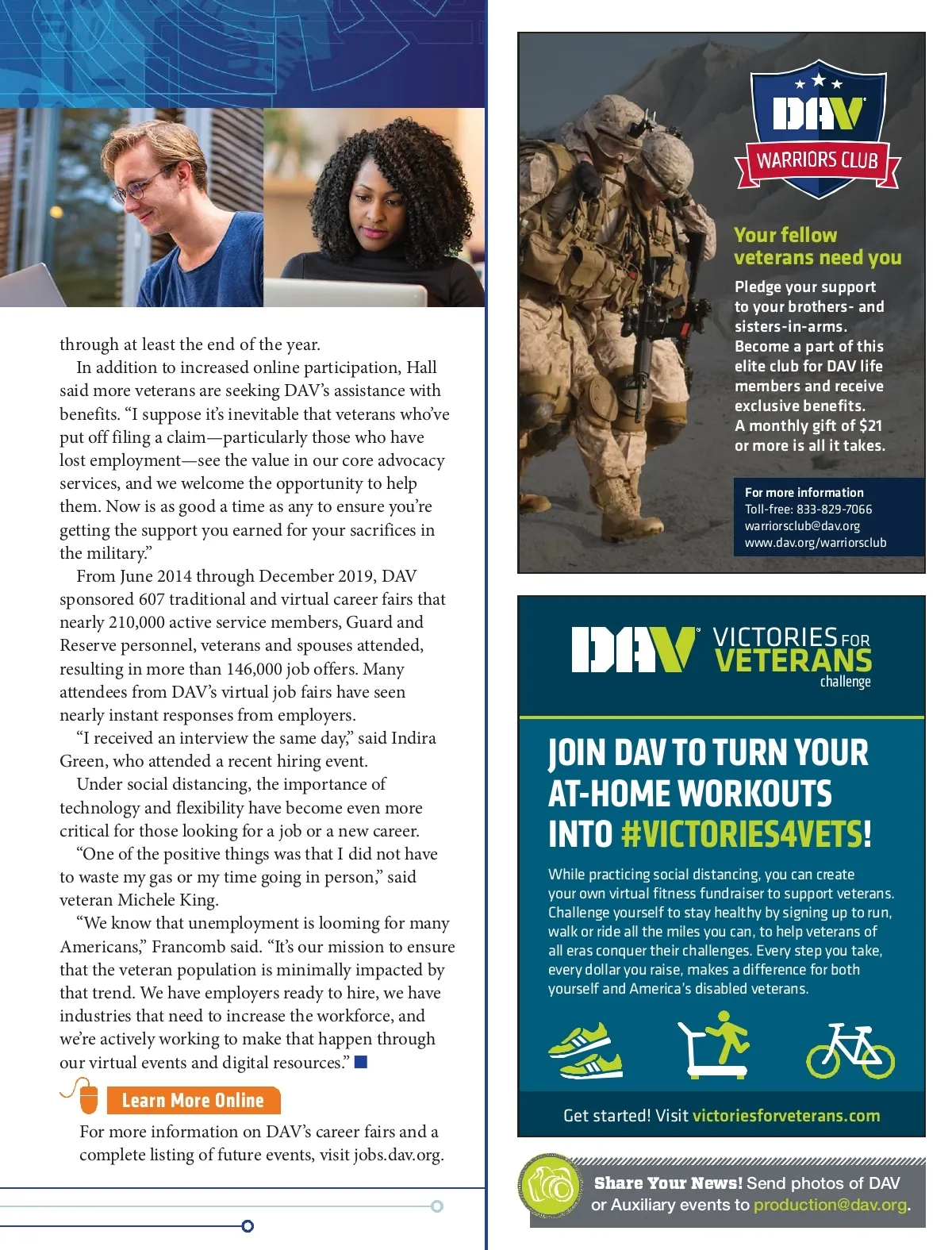 through at least the end of the year.

In addition to increased online participation, Hall said more veterans are seeking DAV's assistance with benefits. "I suppose it's inevitable that veterans who've put off filing a claim—particularly those who have lost employment—see the value in our core advocacy services, and we welcome the opportunity to help them. Now is as good a time as any to ensure you're getting the support you earned for your sacrifices in the military."

From June 2014 through December 2019, DAV sponsored 607 traditional and virtual career fairs that nearly 210,000 active service members, Guard and Reserve personnel, veterans and spouses attended, resulting in more than 146,000 job offers. Many attendees from DAV's virtual job fairs have seen nearly instant responses from employers.

"I received an interview the same day," said Indira Green, who attended a recent hiring event.

Under social distancing, the importance of technology and flexibility have become even more critical for those looking for a job or a new career.

"One of the positive things was that I did not have to waste my gas or my time going in person," said veteran Michele King.

"We know that unemployment is looming for many Americans," Francomb said. "It's our mission to ensure that the veteran population is minimally impacted by that trend. We have employers ready to hire, we have industries that need to increase the workforce, and we're actively working to make that happen through our virtual events and digital resources." ■

Learn More Online

For more information on DAV's career fairs and a complete listing of future events, visit jobs.dav.org.

DAV WARRIORS CLUB

Your fellow veterans need you

Pledge your support to your brothers- and sisters-in-arms. Become a part of this elite club for DAV life members and receive exclusive benefits. A monthly gift of $21 or more is all it takes.

For more information
Toll-free: 833-829-7066
warriorsclub@dav.org
www.dav.org/warriorsclub

DAV VICTORIES FOR VETERANS challenge

JOIN DAV TO TURN YOUR AT-HOME WORKOUTS INTO #VICTORIES4VETS!

While practicing social distancing, you can create your own virtual fitness fundraiser to support veterans. Challenge yourself to stay healthy by signing up to run, walk or ride all the miles you can, to help veterans of all eras conquer their challenges. Every step you take, every dollar you raise, makes a difference for both yourself and America's disabled veterans.

Get started! Visit victoriesforveterans.com

Share Your News! Send photos of DAV or Auxiliary events to production@dav.org.